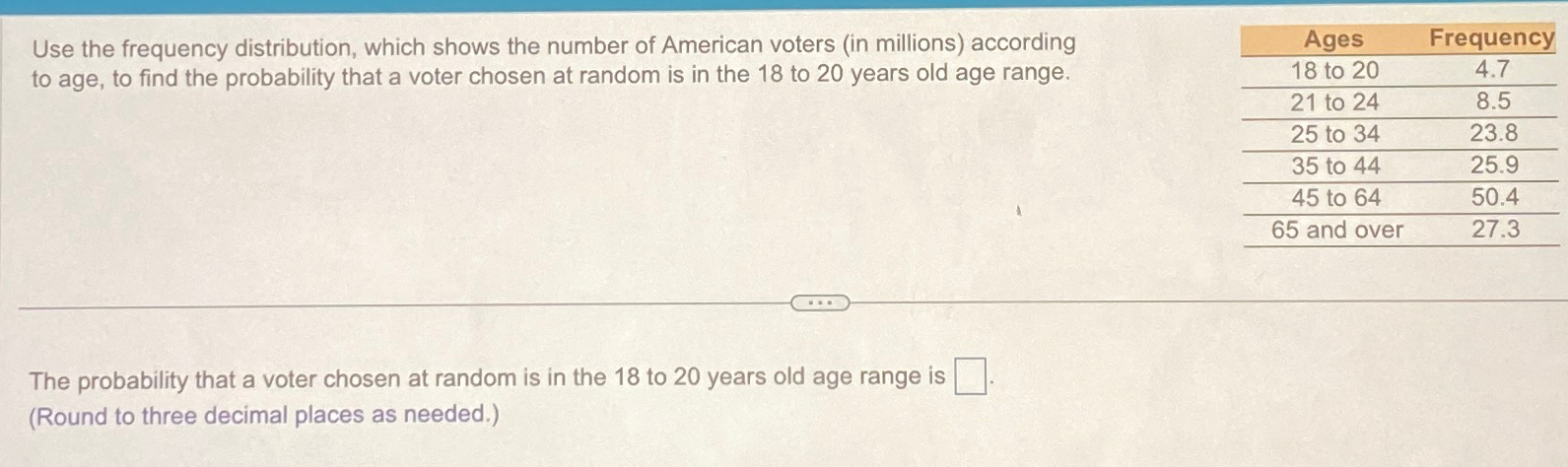 Use the frequency distribution, which shows the number of American voters (in millions) according to age, to find the probability that a voter chosen at random is in the 18 to 20 years old age range.

| Ages | Frequency |
|---|---|
| 18 to 20 | 4.7 |
| 21 to 24 | 8.5 |
| 25 to 34 | 23.8 |
| 35 to 44 | 25.9 |
| 45 to 64 | 50.4 |
| 65 and over | 27.3 |

The probability that a voter chosen at random is in the 18 to 20 years old age range is ☐.
(Round to three decimal places as needed.)